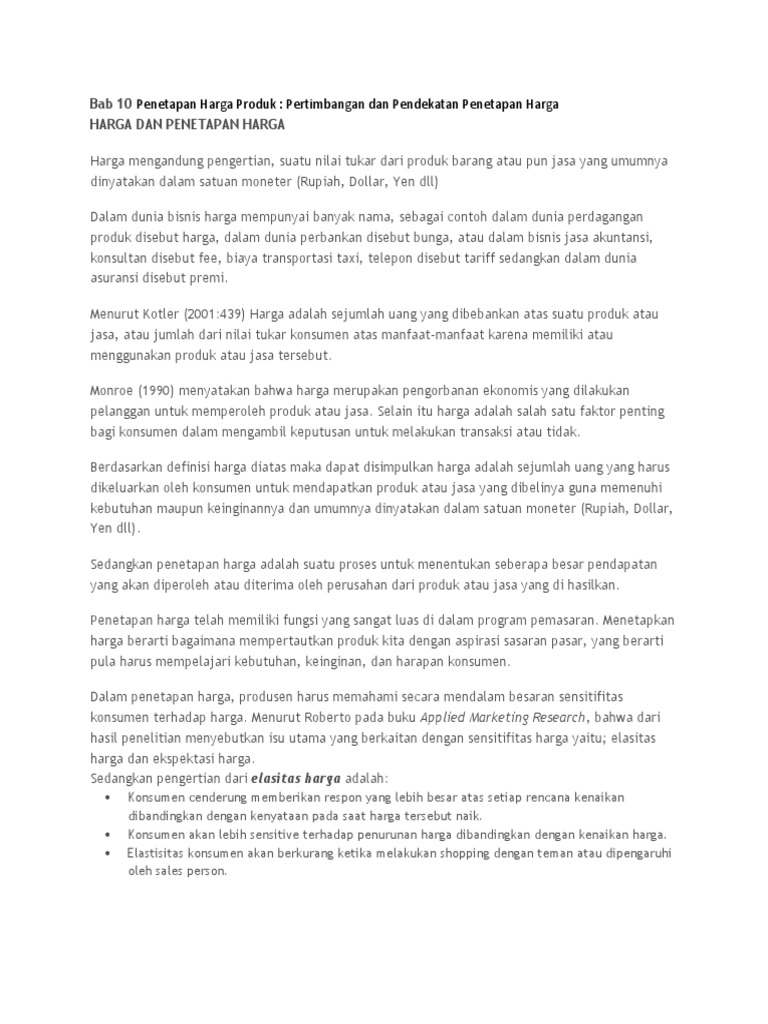 Bab 10 Penetapan Harga Produk : Pertimbangan dan Pendekatan Penetapan Harga
HARGA DAN PENETAPAN HARGA

Harga mengandung pengertian, suatu nilai tukar dari produk barang atau pun jasa yang umumnya dinyatakan dalam satuan moneter (Rupiah, Dollar, Yen dll)

Dalam dunia bisnis harga mempunyai banyak nama, sebagai contoh dalam dunia perdagangan produk disebut harga, dalam dunia perbankan disebut bunga, atau dalam bisnis jasa akuntansi, konsultan disebut fee, biaya transportasi taxi, telepon disebut tariff sedangkan dalam dunia asuransi disebut premi.

Menurut Kotler (2001:439) Harga adalah sejumlah uang yang dibebankan atas suatu produk atau jasa, atau jumlah dari nilai tukar konsumen atas manfaat-manfaat karena memiliki atau menggunakan produk atau jasa tersebut.

Monroe (1990) menyatakan bahwa harga merupakan pengorbanan ekonomis yang dilakukan pelanggan untuk memperoleh produk atau jasa. Selain itu harga adalah salah satu faktor penting bagi konsumen dalam mengambil keputusan untuk melakukan transaksi atau tidak.

Berdasarkan definisi harga diatas maka dapat disimpulkan harga adalah sejumlah uang yang harus dikeluarkan oleh konsumen untuk mendapatkan produk atau jasa yang dibelinya guna memenuhi kebutuhan maupun keinginannya dan umumnya dinyatakan dalam satuan moneter (Rupiah, Dollar, Yen dll).

Sedangkan penetapan harga adalah suatu proses untuk menentukan seberapa besar pendapatan yang akan diperoleh atau diterima oleh perusahan dari produk atau jasa yang di hasilkan.

Penetapan harga telah memiliki fungsi yang sangat luas di dalam program pemasaran. Menetapkan harga berarti bagaimana mempertautkan produk kita dengan aspirasi sasaran pasar, yang berarti pula harus mempelajari kebutuhan, keinginan, dan harapan konsumen.

Dalam penetapan harga, produsen harus memahami secara mendalam besaran sensitifitas konsumen terhadap harga. Menurut Roberto pada buku Applied Marketing Research, bahwa dari hasil penelitian menyebutkan isu utama yang berkaitan dengan sensitifitas harga yaitu; elasitas harga dan ekspektasi harga.
Sedangkan pengertian dari elasitas harga adalah:
• Konsumen cenderung memberikan respon yang lebih besar atas setiap rencana kenaikan dibandingkan dengan kenyataan pada saat harga tersebut naik.
• Konsumen akan lebih sensitive terhadap penurunan harga dibandingkan dengan kenaikan harga.
• Elastisitas konsumen akan berkurang ketika melakukan shopping dengan teman atau dipengaruhi oleh sales person.